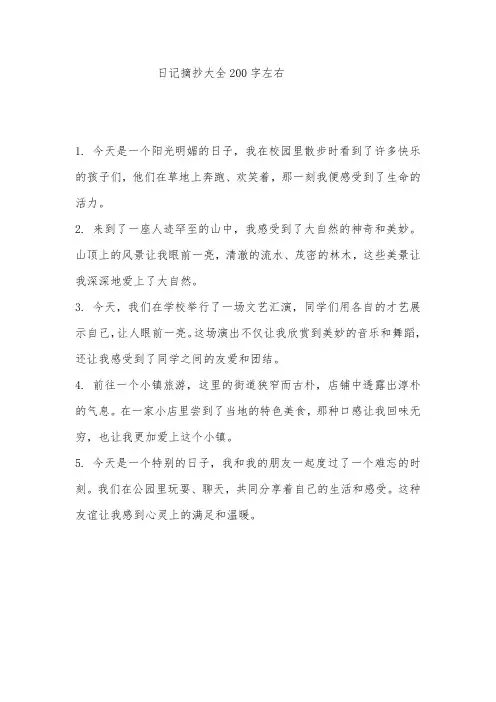 日记摘抄大全200字左右

1. 今天是一个阳光明媚的日子，我在校园里散步时看到了许多快乐的孩子们，他们在草地上奔跑、欢笑着，那一刻我便感受到了生命的活力。

2. 来到了一座人迹罕至的山中，我感受到了大自然的神奇和美妙。山顶上的风景让我眼前一亮，清澈的流水、茂密的林木，这些美景让我深深地爱上了大自然。

3. 今天，我们在学校举行了一场文艺汇演，同学们用各自的才艺展示自己，让人眼前一亮。这场演出不仅让我欣赏到美妙的音乐和舞蹈，还让我感受到了同学之间的友爱和团结。

4. 前往一个小镇旅游，这里的街道狭窄而古朴，店铺中透露出淳朴的气息。在一家小店里尝到了当地的特色美食，那种口感让我回味无穷，也让我更加爱上这个小镇。

5. 今天是一个特别的日子，我和我的朋友一起度过了一个难忘的时刻。我们在公园里玩耍、聊天，共同分享着自己的生活和感受。这种友谊让我感到心灵上的满足和温暖。